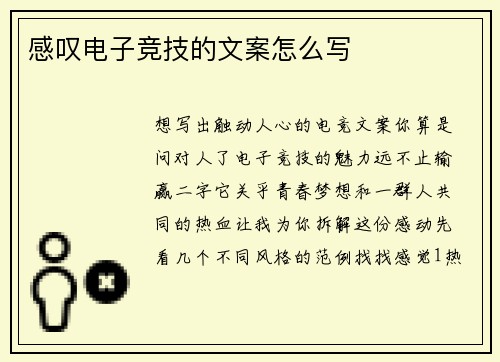 感叹电子竞技的文案怎么写

想写出触动人心的电竞文案你算是问对人了电子竞技的魅力远不止输赢二字它关乎青春梦想和一群人共同的热血让我为你拆解这份感动先看几个不同风格的范例找找感觉1热